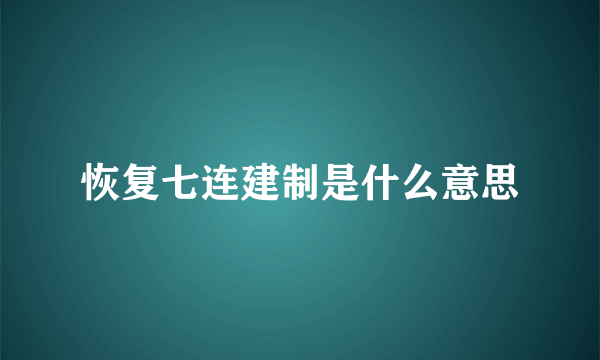 恢复七连建制是什么意思